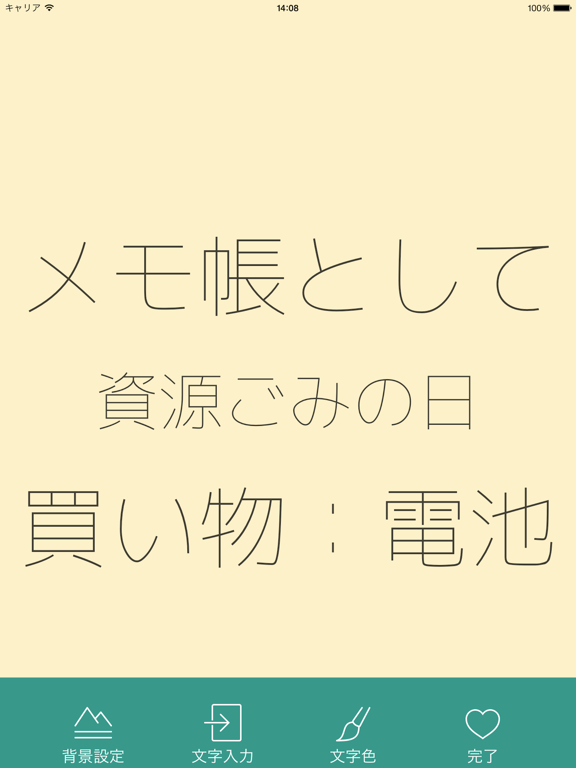 キャリア 14:08 100%

メモ帳として

資源ごみの日

買い物：電池

背景設定 文字入力 文字色 完了